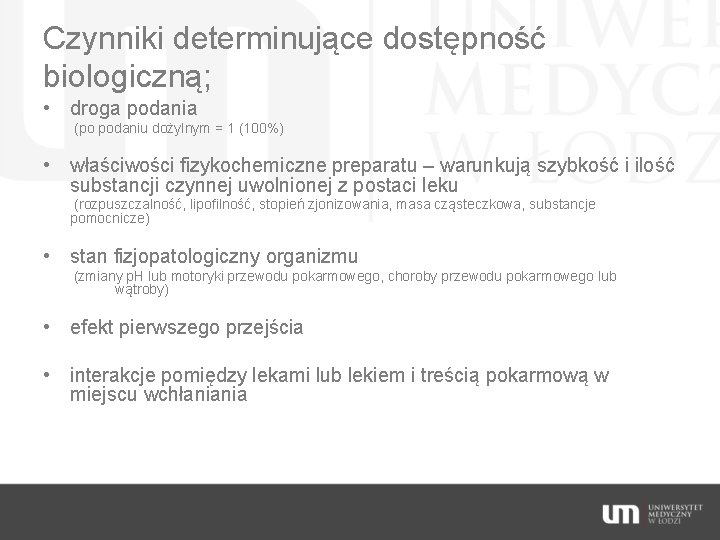 Czynniki determinujące dostępność biologiczną;

• droga podania
(po podaniu dożylnym = 1 (100%)

• właściwości fizykochemiczne preparatu – warunkują szybkość i ilość substancji czynnej uwolnionej z postaci leku
(rozpuszczalność, lipofilność, stopień zjonizowania, masa cząsteczkowa, substancje pomocnicze)

• stan fizjopatologiczny organizmu
(zmiany pH lub motoryki przewodu pokarmowego, choroby przewodu pokarmowego lub wątroby)

• efekt pierwszego przejścia

• interakcje pomiędzy lekami lub lekiem i treścią pokarmową w miejscu wchłaniania

UNIWERSYTET MEDYCZNY W ŁODZI

um UNIWERSYTET MEDYCZNY W ŁODZI